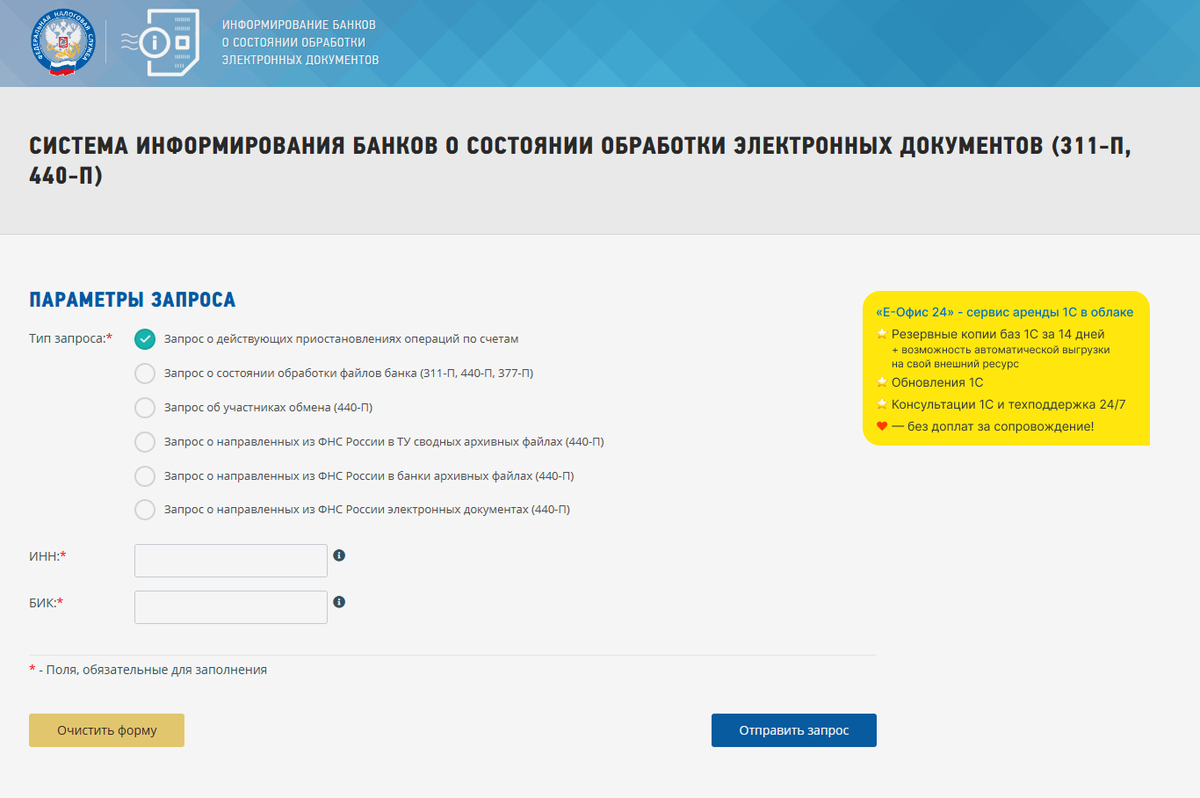 ФЕДЕРАЛЬНАЯ НАЛОГОВАЯ СЛУЖБА

ИНФОРМИРОВАНИЕ БАНКОВ О СОСТОЯНИИ ОБРАБОТКИ ЭЛЕКТРОННЫХ ДОКУМЕНТОВ

СИСТЕМА ИНФОРМИРОВАНИЯ БАНКОВ О СОСТОЯНИИ ОБРАБОТКИ ЭЛЕКТРОННЫХ ДОКУМЕНТОВ (311-П, 440-П)

ПАРАМЕТРЫ ЗАПРОСА

Тип запроса:*

Запрос о действующих приостановлениях операций по счетам

Запрос о состоянии обработки файлов банка (311-П, 440-П, 377-П)

Запрос об участниках обмена (440-П)

Запрос о направленных из ФНС России в ТУ сводных архивных файлах (440-П)

Запрос о направленных из ФНС России в банки архивных файлах (440-П)

Запрос о направленных из ФНС России электронных документах (440-П)

ИНН:*

БИК:*

* - Поля, обязательные для заполнения

Очистить форму

Отправить запрос

«Е-Офис 24» - сервис аренды 1С в облаке
Резервные копии баз 1С за 14 дней
+ возможность автоматической выгрузки на свой внешний ресурс
Обновления 1С
Консультации 1С и техподдержка 24/7
— без доплат за сопровождение!